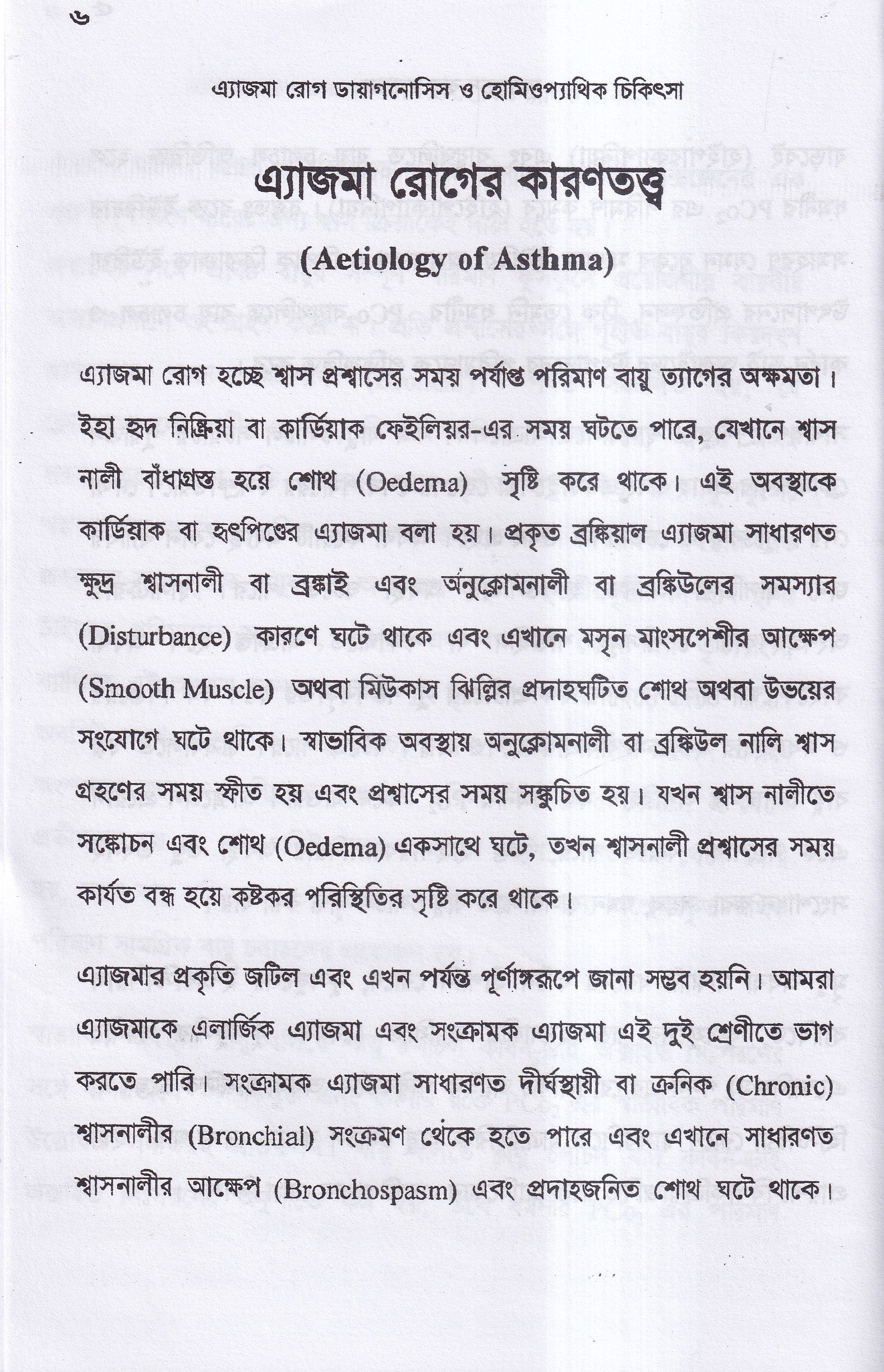 ৬

এ্যাজমা রোগ ডায়াগনোসিস ও হোমিওপ্যাথিক চিকিৎসা

এ্যাজমা রোগের কারণতত্ত্ব

(Aetiology of Asthma)

এ্যাজমা রোগ হচ্ছে শ্বাস প্রশ্বাসের সময় পর্যাপ্ত পরিমাণ বায়ু ত্যাগের অক্ষমতা। ইহা হৃদ নিষ্ক্রিয়া বা কার্ডিয়াক ফেইলিয়র-এর সময় ঘটতে পারে, যেখানে শ্বাস নালী বাঁধাগ্রস্ত হয়ে শোথ (Oedema) সৃষ্টি করে থাকে। এই অবস্থাকে কার্ডিয়াক বা হৃৎপিণ্ডের এ্যাজমা বলা হয়। প্রকৃত ব্রঙ্কিয়াল এ্যাজমা সাধারণত ক্ষুদ্র শ্বাসনালী বা ব্রঙ্কাই এবং অনুক্লোমনালী বা ব্রঙ্কিউলের সমস্যার (Disturbance) কারণে ঘটে থাকে এবং এখানে মসৃন মাংসপেশীর আক্ষেপ (Smooth Muscle) অথবা মিউকাস ঝিল্লির প্রদাহঘটিত শোথ অথবা উভয়ের সংযোগে ঘটে থাকে। স্বাভাবিক অবস্থায় অনুক্লোমনালী বা ব্রঙ্কিউল নালি শ্বাস গ্রহণের সময় স্ফীত হয় এবং প্রশ্বাসের সময় সঙ্কুচিত হয়। যখন শ্বাস নালীতে সঙ্কোচন এবং শোথ (Oedema) একসাথে ঘটে, তখন শ্বাসনালী প্রশ্বাসের সময় কার্যত বন্ধ হয়ে কষ্টকর পরিস্থিতির সৃষ্টি করে থাকে।

এ্যাজমার প্রকৃতি জটিল এবং এখন পর্যন্ত পূর্ণাঙ্গরূপে জানা সম্ভব হয়নি। আমরা এ্যাজমাকে এলার্জিক এ্যাজমা এবং সংক্রামক এ্যাজমা এই দুই শ্রেণীতে ভাগ করতে পারি। সংক্রামক এ্যাজমা সাধারণত দীর্ঘস্থায়ী বা ক্রনিক (Chronic) শ্বাসনালীর (Bronchial) সংক্রমণ থেকে হতে পারে এবং এখানে সাধারণত শ্বাসনালীর আক্ষেপ (Bronchospasm) এবং প্রদাহজনিত শোথ ঘটে থাকে।